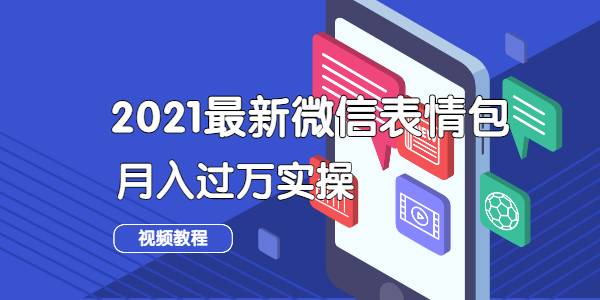 2021最新微信表情包

月入过万实操

视频教程